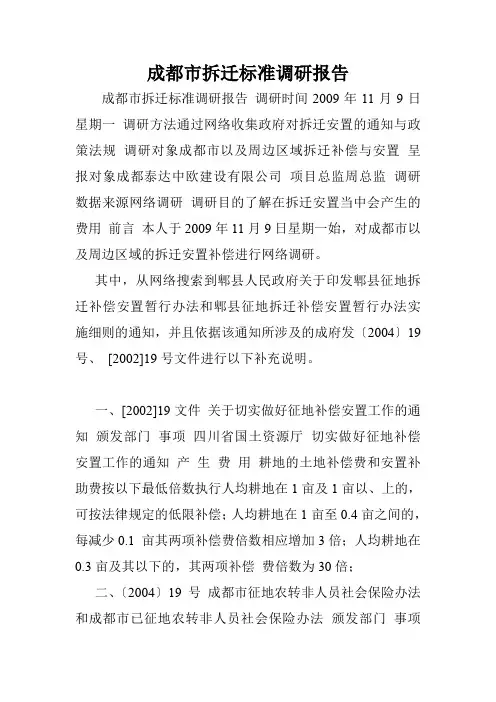 成都市拆迁标准调研报告

成都市拆迁标准调研报告 调研时间 2009 年 11 月 9 日星期一 调研方法通过网络收集政府对拆迁安置的通知与政策法规 调研对象成都市以及周边区域拆迁补偿与安置 呈报对象成都泰达中欧建设有限公司 项目总监周总监 调研数据来源网络调研 调研目的了解在拆迁安置当中会产生的费用 前言 本人于 2009 年 11 月 9 日星期一始，对成都市以及周边区域的拆迁安置补偿进行网络调研。

其中，从网络搜索到郫县人民政府关于印发郫县征地拆迁补偿安置暂行办法和郫县征地拆迁补偿安置暂行办法实施细则的通知，并且依据该通知所涉及的成府发〔2004〕19 号、 [2002]19 号文件进行以下补充说明。

一、[2002]19 文件 关于切实做好征地补偿安置工作的通知 颁发部门 事项 四川省国土资源厅 切实做好征地补偿安置工作的通知 产 生 费 用 耕地的土地补偿费和安置补助费按以下最低倍数执行人均耕地在 1 亩及 1 亩以、上的，可按法律规定的低限补偿；人均耕地在 1 亩至 0.4 亩之间的，每减少 0.1 亩其两项补偿费倍数相应增加 3 倍；人均耕地在 0.3 亩及其以下的，其两项补偿 费倍数为 30 倍；

二、〔2004〕19 号 成都市征地农转非人员社会保险办法和成都市已征地农转非人员社会保险办法 颁发部门 事项